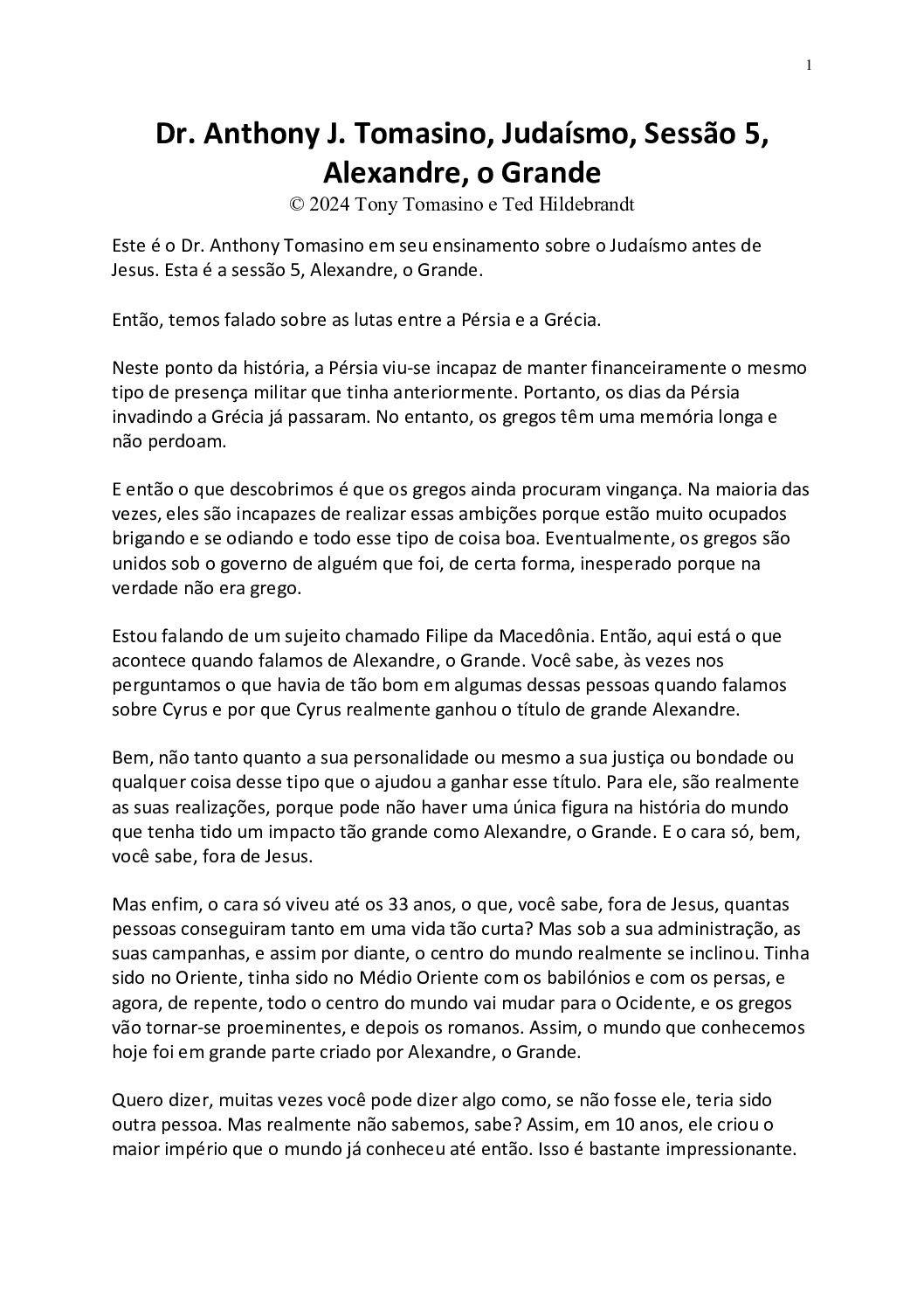 1

Dr. Anthony J. Tomasino, Judaísmo, Sessão 5, Alexandre, o Grande
© 2024 Tony Tomasino e Ted Hildebrandt

Este é o Dr. Anthony Tomasino em seu ensinamento sobre o Judaísmo antes de Jesus. Esta é a sessão 5, Alexandre, o Grande.

Então, temos falado sobre as lutas entre a Pérsia e a Grécia.

Neste ponto da história, a Pérsia viu-se incapaz de manter financeiramente o mesmo tipo de presença militar que tinha anteriormente. Portanto, os dias da Pérsia invadindo a Grécia já passaram. No entanto, os gregos têm uma memória longa e não perdoam.

E então o que descobrimos é que os gregos ainda procuram vingança. Na maioria das vezes, eles são incapazes de realizar essas ambições porque estão muito ocupados brigando e se odiando e todo esse tipo de coisa boa. Eventualmente, os gregos são unidos sob o governo de alguém que foi, de certa forma, inesperado porque na verdade não era grego.

Estou falando de um sujeito chamado Filipe da Macedônia. Então, aqui está o que acontece quando falamos de Alexandre, o Grande. Você sabe, às vezes nos perguntamos o que havia de tão bom em algumas dessas pessoas quando falamos sobre Cyrus e por que Cyrus realmente ganhou o título de grande Alexandre.

Bem, não tanto quanto a sua personalidade ou mesmo a sua justiça ou bondade ou qualquer coisa desse tipo que o ajudou a ganhar esse título. Para ele, são realmente as suas realizações, porque pode não haver uma única figura na história do mundo que tenha tido um impacto tão grande como Alexandre, o Grande. E o cara só, bem, você sabe, fora de Jesus.

Mas enfim, o cara só viveu até os 33 anos, o que, você sabe, fora de Jesus, quantas pessoas conseguiram tanto em uma vida tão curta? Mas sob a sua administração, as suas campanhas, e assim por diante, o centro do mundo realmente se inclinou. Tinha sido no Oriente, tinha sido no Médio Oriente com os babilónios e com os persas, e agora, de repente, todo o centro do mundo vai mudar para o Ocidente, e os gregos vão tornar-se proeminentes, e depois os romanos. Assim, o mundo que conhecemos hoje foi em grande parte criado por Alexandre, o Grande.

Quero dizer, muitas vezes você pode dizer algo como, se não fosse ele, teria sido outra pessoa. Mas realmente não sabemos, sabe? Assim, em 10 anos, ele criou o maior império que o mundo já conheceu até então. Isso é bastante impressionante.